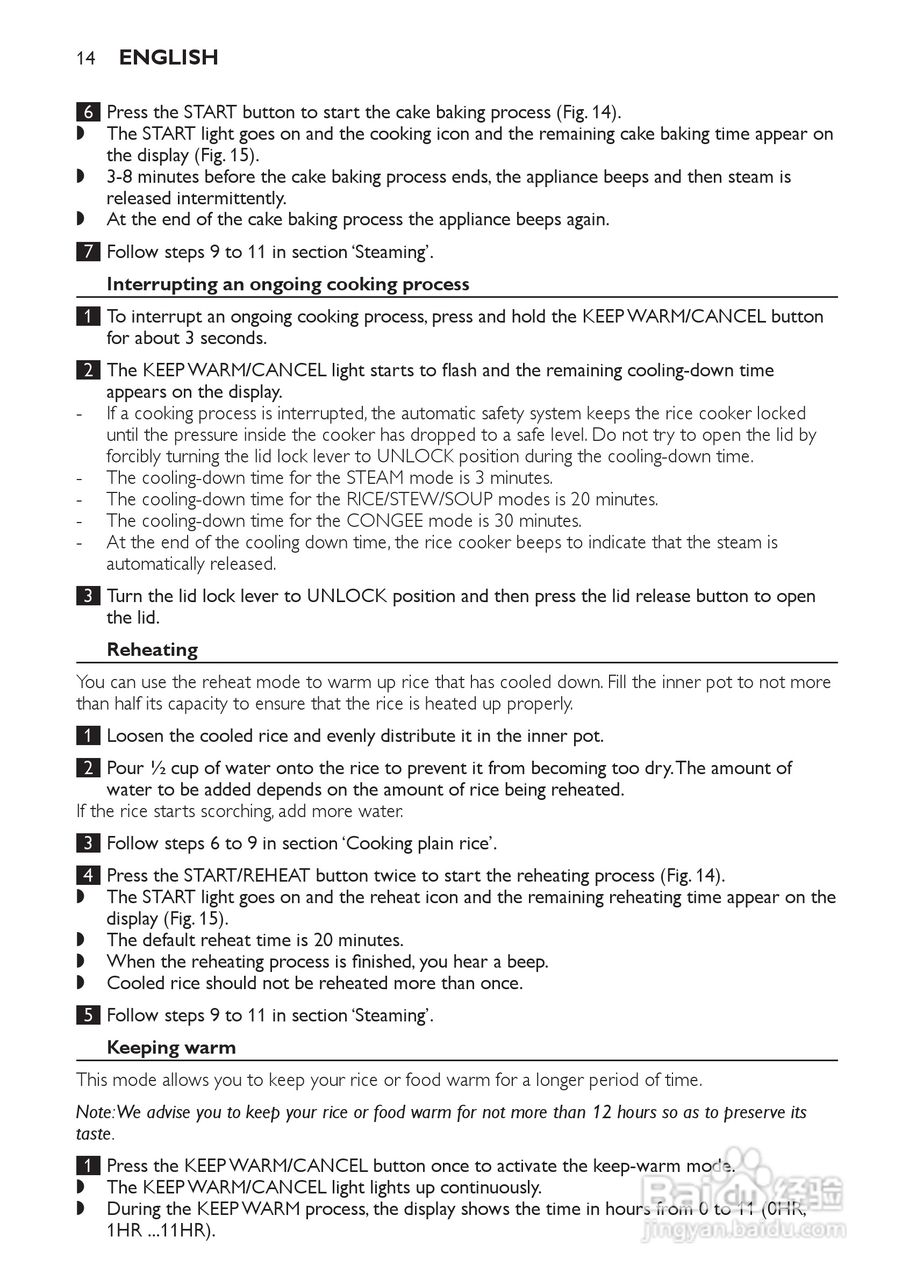 14 ENGLISH

6 Press the START button to start the cake baking process (Fig. 14).
◗ The START light goes on and the cooking icon and the remaining cake baking time appear on the display (Fig. 15).
◗ 3-8 minutes before the cake baking process ends, the appliance beeps and then steam is released intermittently.
◗ At the end of the cake baking process the appliance beeps again.

7 Follow steps 9 to 11 in section 'Steaming'.

Interrupting an ongoing cooking process

1 To interrupt an ongoing cooking process, press and hold the KEEP WARM/CANCEL button for about 3 seconds.

2 The KEEP WARM/CANCEL light starts to flash and the remaining cooling-down time appears on the display.
- If a cooking process is interrupted, the automatic safety system keeps the rice cooker locked until the pressure inside the cooker has dropped to a safe level. Do not try to open the lid by forcibly turning the lid lock lever to UNLOCK position during the cooling-down time.
- The cooling-down time for the STEAM mode is 3 minutes.
- The cooling-down time for the RICE/STEW/SOUP modes is 20 minutes.
- The cooling-down time for the CONGEE mode is 30 minutes.
- At the end of the cooling down time, the rice cooker beeps to indicate that the steam is automatically released.

3 Turn the lid lock lever to UNLOCK position and then press the lid release button to open the lid.

Reheating

You can use the reheat mode to warm up rice that has cooled down. Fill the inner pot to not more than half its capacity to ensure that the rice is heated up properly.

1 Loosen the cooled rice and evenly distribute it in the inner pot.

2 Pour ½ cup of water onto the rice to prevent it from becoming too dry. The amount of water to be added depends on the amount of rice being reheated.
If the rice starts scorching, add more water.

3 Follow steps 6 to 9 in section 'Cooking plain rice'.

4 Press the START/REHEAT button twice to start the reheating process (Fig. 14).
◗ The START light goes on and the reheat icon and the remaining reheating time appear on the display (Fig. 15).
◗ The default reheat time is 20 minutes.
◗ When the reheating process is finished, you hear a beep.
◗ Cooled rice should not be reheated more than once.

5 Follow steps 9 to 11 in section 'Steaming'.

Keeping warm

This mode allows you to keep your rice or food warm for a longer period of time.

Note: We advise you to keep your rice or food warm for not more than 12 hours so as to preserve its taste.

1 Press the KEEP WARM/CANCEL button once to activate the keep-warm mode.
◗ The KEEP WARM/CANCEL light lights up continuously.
◗ During the KEEP WARM process, the display shows the time in hours from 0 to 11 (0HR, 1HR ...11HR).

Baidu 经验
jingyan.baidu.com